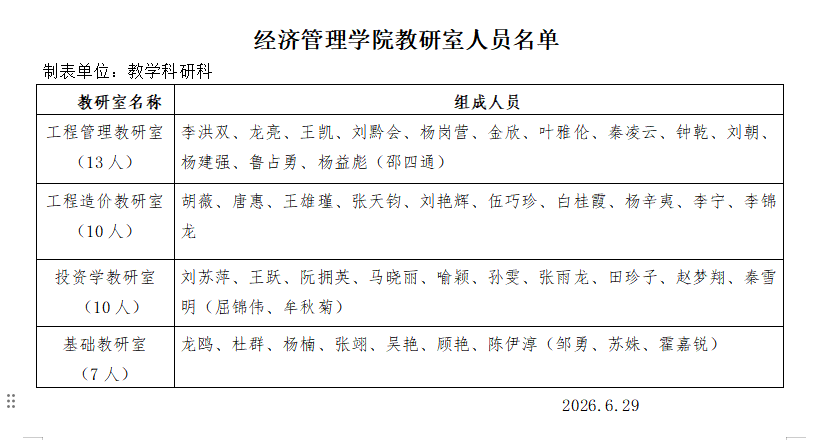 经济管理学院教研室人员名单

制表单位：教学科研科

| 教研室名称 | 组成人员 |
|---|---|
| 工程管理教研室（13人） | 李洪双、龙亮、王凯、刘黔会、杨岗营、金欣、叶雅伦、秦凌云、钟乾、刘朝、杨建强、鲁占勇、杨益彪（邵四通） |
| 工程造价教研室（10人） | 胡薇、唐惠、王雄瑾、张天钧、刘艳辉、伍巧珍、白桂霞、杨辛夷、李宁、李锦龙 |
| 投资学教研室（10人） | 刘苏萍、王跃、阮拥英、马晓丽、喻颖、孙雯、张雨龙、田珍子、赵梦翔、秦雪明（屈锦伟、牟秋菊） |
| 基础教研室（7人） | 龙鸥、杜群、杨楠、张翊、吴艳、顾艳、陈伊淳（邹勇、苏姝、霍嘉锐） |

2026.6.29